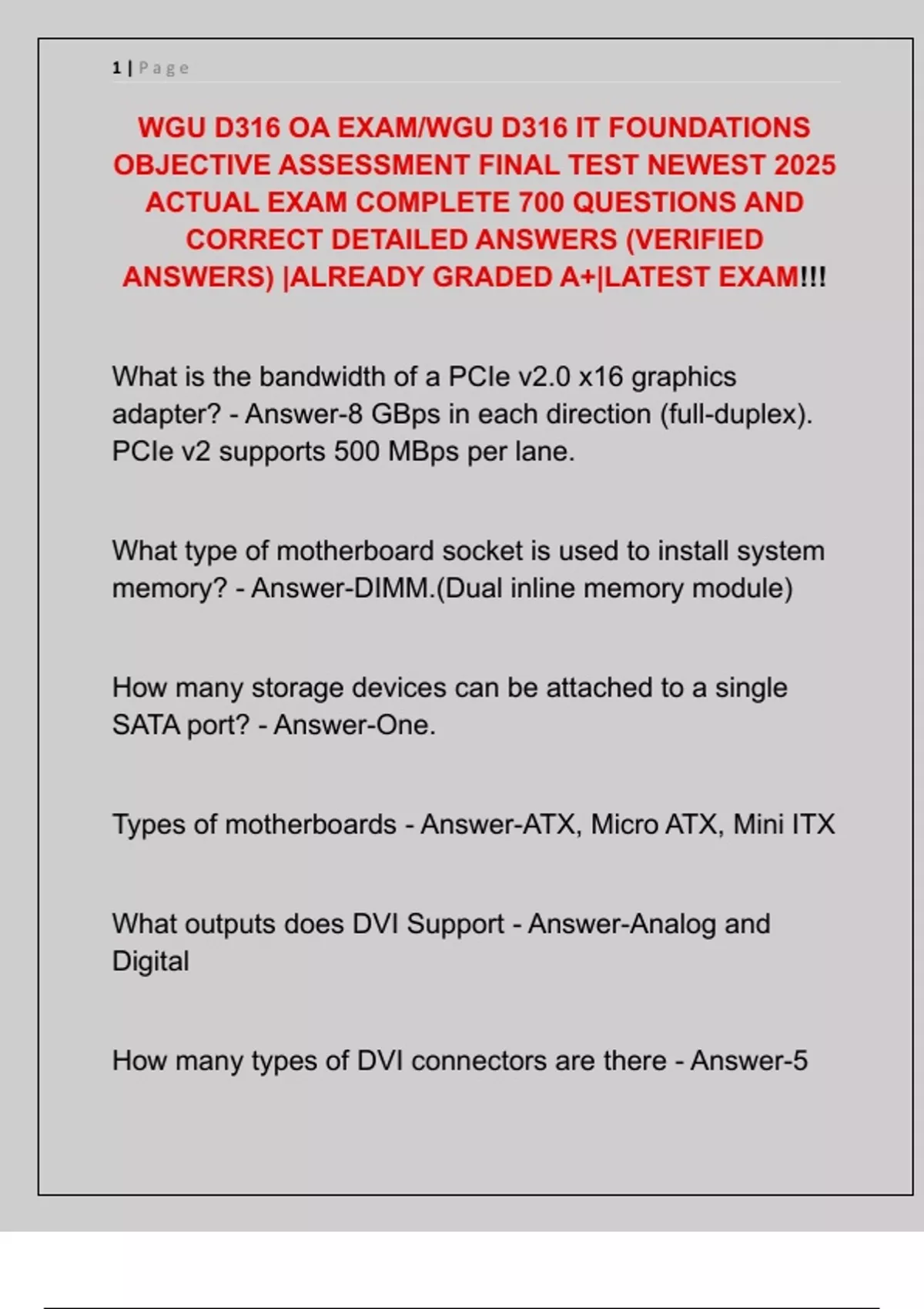 1 | Page

WGU D316 OA EXAM/WGU D316 IT FOUNDATIONS OBJECTIVE ASSESSMENT FINAL TEST NEWEST 2025 ACTUAL EXAM COMPLETE 700 QUESTIONS AND CORRECT DETAILED ANSWERS (VERIFIED ANSWERS) |ALREADY GRADED A+|LATEST EXAM!!!

What is the bandwidth of a PCIe v2.0 x16 graphics adapter? - Answer-8 GBps in each direction (full-duplex). PCIe v2 supports 500 MBps per lane.

What type of motherboard socket is used to install system memory? - Answer-DIMM.(Dual inline memory module)

How many storage devices can be attached to a single SATA port? - Answer-One.

Types of motherboards - Answer-ATX, Micro ATX, Mini ITX

What outputs does DVI Support - Answer-Analog and Digital

How many types of DVI connectors are there - Answer-5